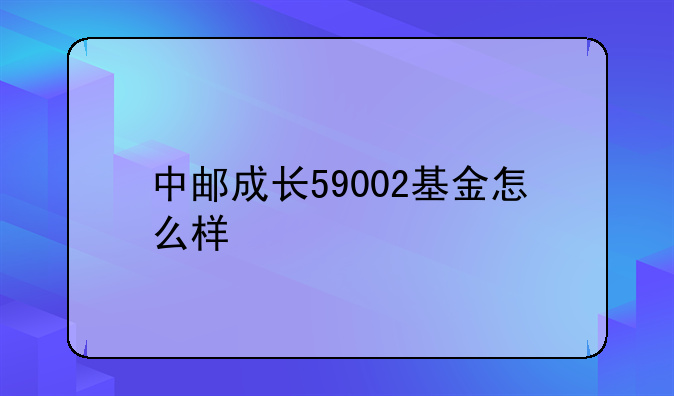 中邮成长59002基金怎么样